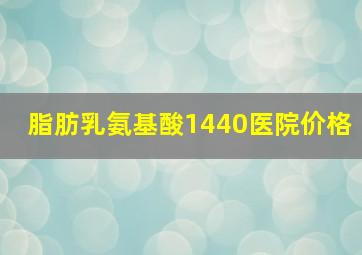 脂肪乳氨基酸1440医院价格